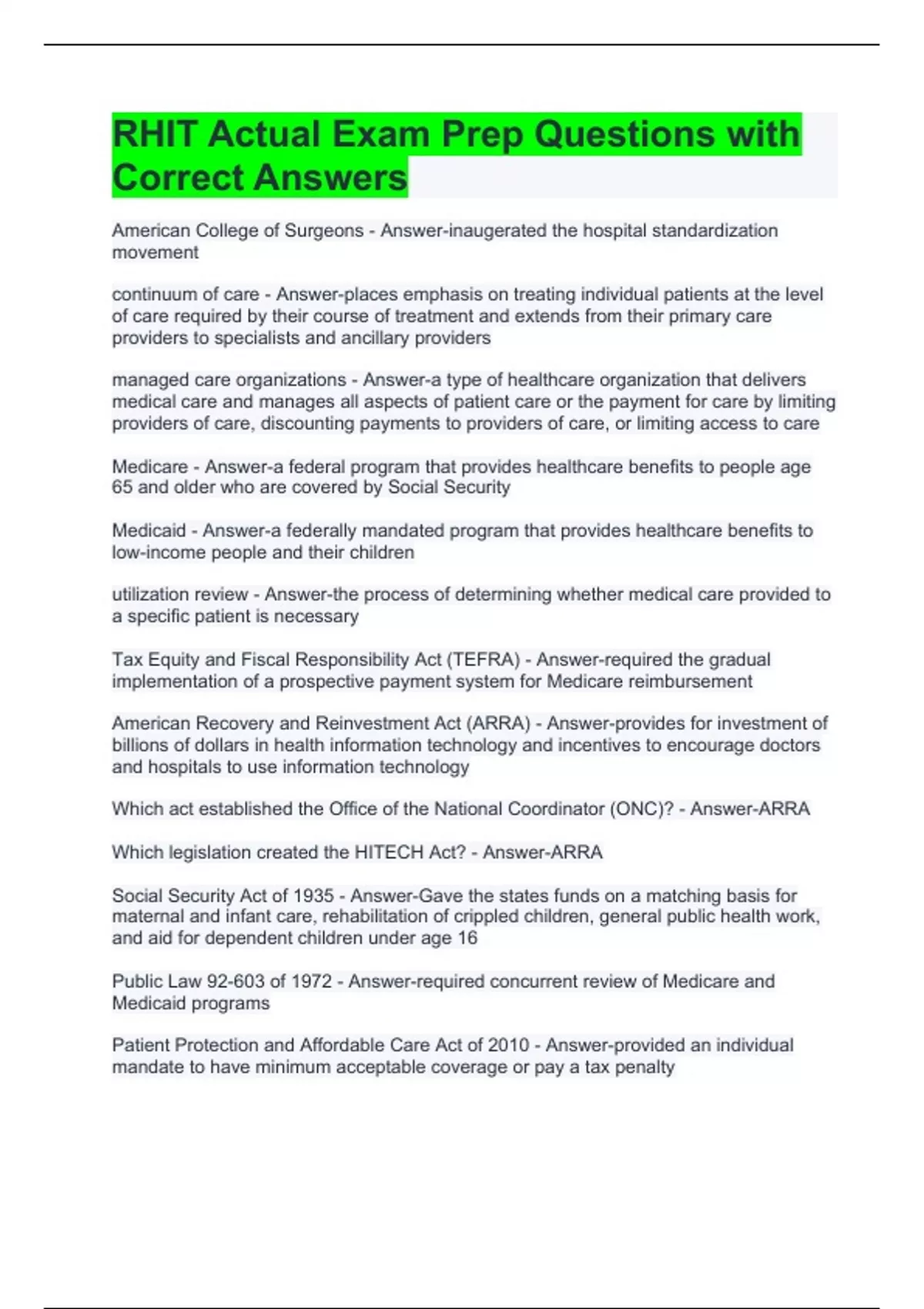 RHIT Actual Exam Prep Questions with Correct Answers

American College of Surgeons - Answer-inaugerated the hospital standardization movement

continuum of care - Answer-places emphasis on treating individual patients at the level of care required by their course of treatment and extends from their primary care providers to specialists and ancillary providers

managed care organizations - Answer-a type of healthcare organization that delivers medical care and manages all aspects of patient care or the payment for care by limiting providers of care, discounting payments to providers of care, or limiting access to care

Medicare - Answer-a federal program that provides healthcare benefits to people age 65 and older who are covered by Social Security

Medicaid - Answer-a federally mandated program that provides healthcare benefits to low-income people and their children

utilization review - Answer-the process of determining whether medical care provided to a specific patient is necessary

Tax Equity and Fiscal Responsibility Act (TEFRA) - Answer-required the gradual implementation of a prospective payment system for Medicare reimbursement

American Recovery and Reinvestment Act (ARRA) - Answer-provides for investment of billions of dollars in health information technology and incentives to encourage doctors and hospitals to use information technology

Which act established the Office of the National Coordinator (ONC)? - Answer-ARRA

Which legislation created the HITECH Act? - Answer-ARRA

Social Security Act of 1935 - Answer-Gave the states funds on a matching basis for maternal and infant care, rehabilitation of crippled children, general public health work, and aid for dependent children under age 16

Public Law 92-603 of 1972 - Answer-required concurrent review of Medicare and Medicaid programs

Patient Protection and Affordable Care Act of 2010 - Answer-provided an individual mandate to have minimum acceptable coverage or pay a tax penalty